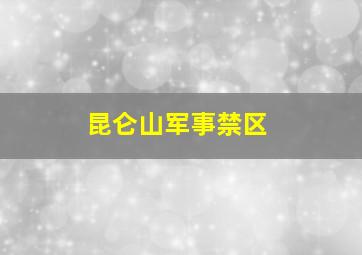 昆仑山军事禁区